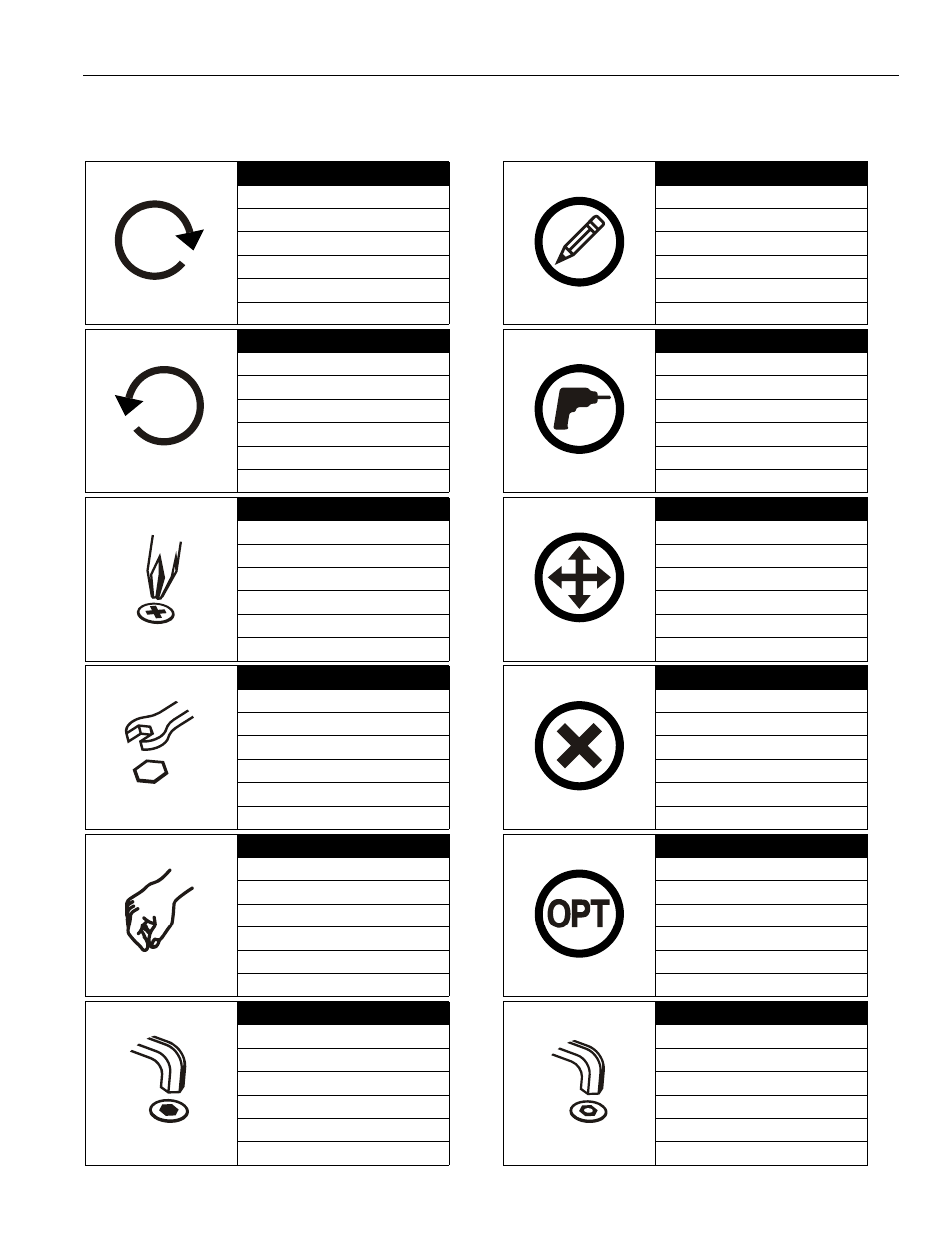 OPT